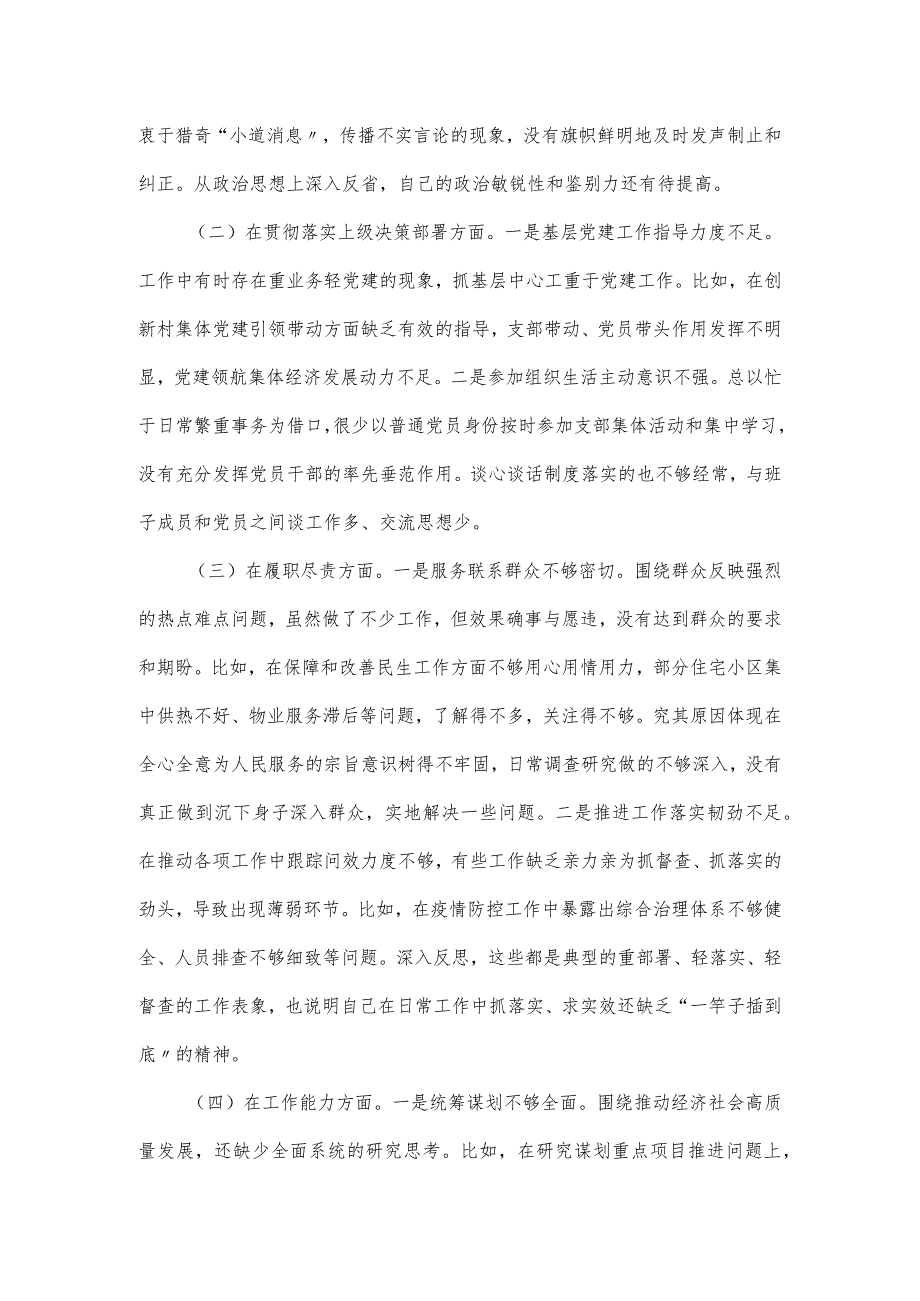 衷于猎奇“小道消息〃，传播不实言论的现象，没有旗帜鲜明地及时发声制止和纠正。从政治思想上深入反省，自己的政治敏锐性和鉴别力还有待提高。

（二）在贯彻落实上级决策部署方面。一是基层党建工作指导力度不足。工作中有时存在重业务轻党建的现象，抓基层中心工重于党建工作。比如，在创新村集体党建引领带动方面缺乏有效的指导，支部带动、党员带头作用发挥不明显，党建领航集体经济发展动力不足。二是参加组织生活主动意识不强。总以忙于日常繁重事务为借口，很少以普通党员身份按时参加支部集体活动和集中学习，没有充分发挥党员干部的率先垂范作用。谈心谈话制度落实的也不够经常，与班子成员和党员之间谈工作多、交流思想少。

（三）在履职尽责方面。一是服务联系群众不够密切。围绕群众反映强烈的热点难点问题，虽然做了不少工作，但效果确事与愿违，没有达到群众的要求和期盼。比如，在保障和改善民生工作方面不够用心用情用力，部分住宅小区集中供热不好、物业服务滞后等问题，了解得不多，关注得不够。究其原因体现在全心全意为人民服务的宗旨意识树得不牢固，日常调查研究做的不够深入，没有真正做到沉下身子深入群众，实地解决一些问题。二是推进工作落实韧劲不足。在推动各项工作中跟踪问效力度不够，有些工作缺乏亲力亲为抓督查、抓落实的劲头，导致出现薄弱环节。比如，在疫情防控工作中暴露出综合治理体系不够健全、人员排查不够细致等问题。深入反思，这些都是典型的重部署、轻落实、轻督查的工作表象，也说明自己在日常工作中抓落实、求实效还缺乏“一竿子插到底〃的精神。

（四）在工作能力方面。一是统筹谋划不够全面。围绕推动经济社会高质量发展，还缺少全面系统的研究思考。比如，在研究谋划重点项目推进问题上，